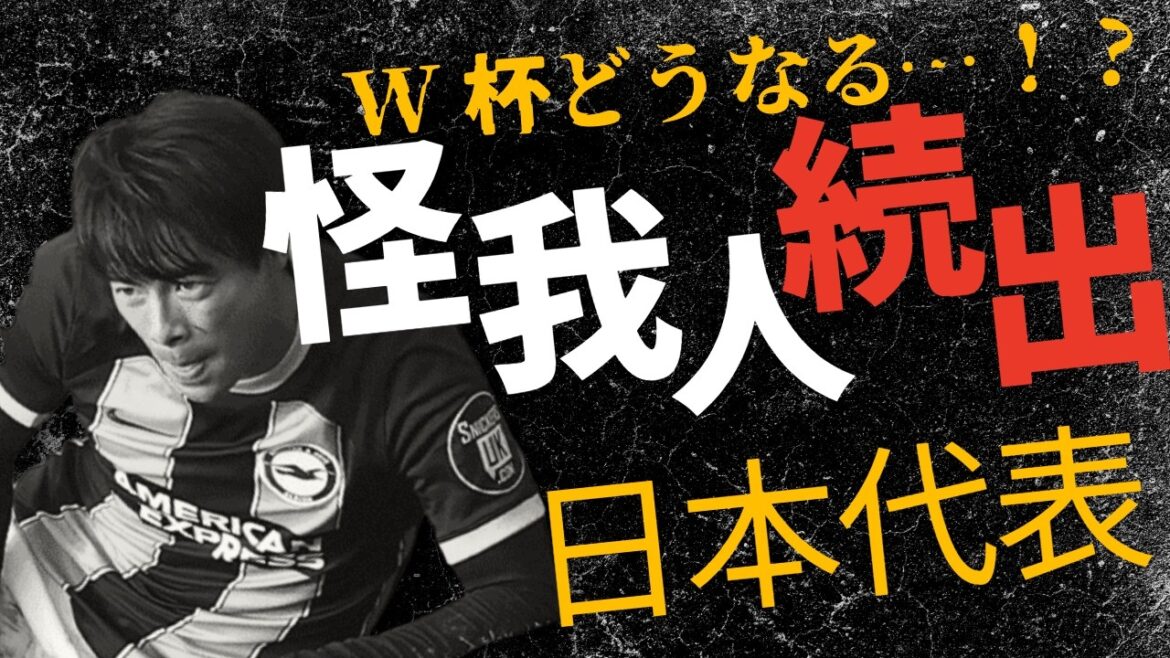 W 杯どうなる…！？

怪我人続出

日本代表

AMERICAN EXPRESS

SNICKERS UK .COM